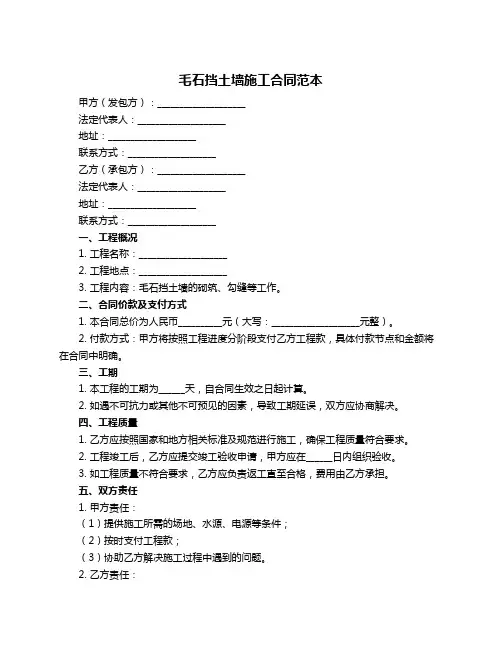 毛石挡土墙施工合同范本

甲方（发包方）：____________________

法定代表人：____________________

地址：____________________

联系方式：____________________

乙方（承包方）：____________________

法定代表人：____________________

地址：____________________

联系方式：____________________

一、工程概况

1. 工程名称：____________________

2. 工程地点：____________________

3. 工程内容：毛石挡土墙的砌筑、勾缝等工作。

二、合同价款及支付方式

1. 本合同总价为人民币_________元（大写：____________________元整）。

2. 付款方式：甲方将按照工程进度分阶段支付乙方工程款，具体付款节点和金额将在合同中明确。

三、工期

1. 本工程的工期为_____天，自合同生效之日起计算。

2. 如遇不可抗力或其他不可预见的因素，导致工期延误，双方应协商解决。

四、工程质量

1. 乙方应按照国家和地方相关标准及规范进行施工，确保工程质量符合要求。

2. 工程竣工后，乙方应提交竣工验收申请，甲方应在_____日内组织验收。

3. 如工程质量不符合要求，乙方应负责返工直至合格，费用由乙方承担。

五、双方责任

1. 甲方责任：

（1）提供施工所需的场地、水源、电源等条件；

（2）按时支付工程款；

（3）协助乙方解决施工过程中遇到的问题。

2. 乙方责任：